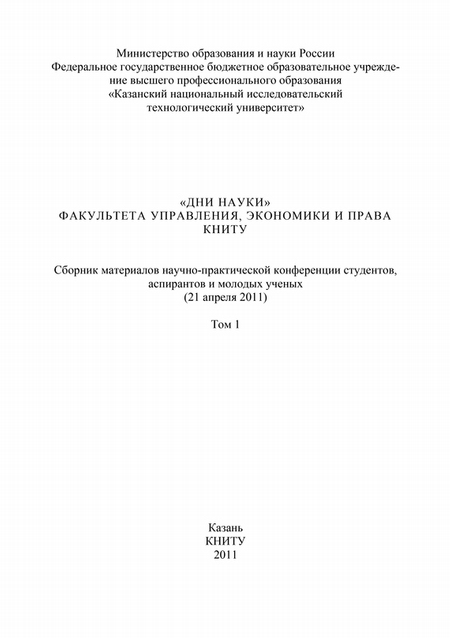 Министерство образования и науки России
Федеральное государственное бюджетное образовательное учреждение высшего профессионального образования
«Казанский национальный исследовательский технологический университет»

«ДНИ НАУКИ»
ФАКУЛЬТЕТА УПРАВЛЕНИЯ, ЭКОНОМИКИ И ПРАВА
КНИТУ

Сборник материалов научно-практической конференции студентов, аспирантов и молодых ученых
(21 апреля 2011)

Том 1

Казань
КНИТУ
2011